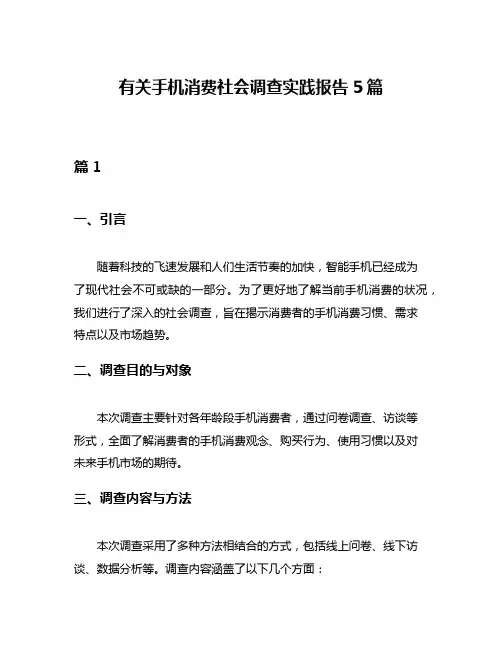 有关手机消费社会调查实践报告 5 篇

篇 1

一、引言

随着科技的飞速发展和人们生活节奏的加快，智能手机已经成为了现代社会不可或缺的一部分。为了更好地了解当前手机消费的状况，我们进行了深入的社会调查，旨在揭示消费者的手机消费习惯、需求特点以及市场趋势。

二、调查目的与对象

本次调查主要针对各年龄段手机消费者，通过问卷调查、访谈等形式，全面了解消费者的手机消费观念、购买行为、使用习惯以及对未来手机市场的期待。

三、调查内容与方法

本次调查采用了多种方法相结合的方式，包括线上问卷、线下访谈、数据分析等。调查内容涵盖了以下几个方面：